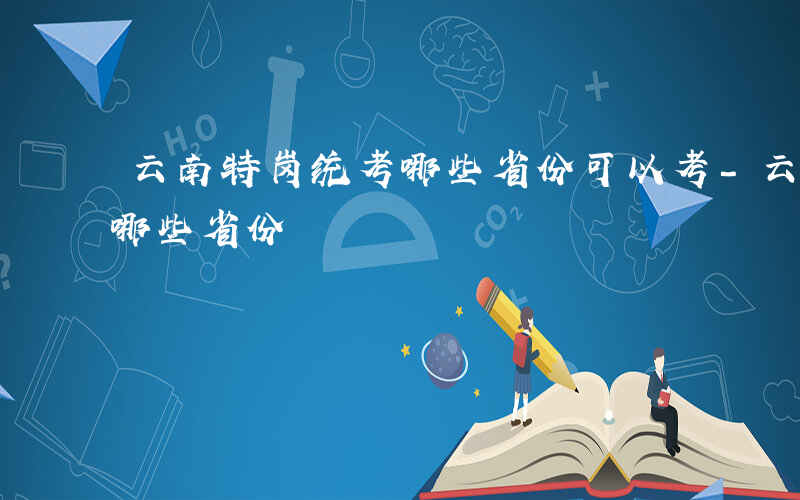 云南特岗统考哪些省份可以考-云
哪些省份

$H_2O$

$CO_2$